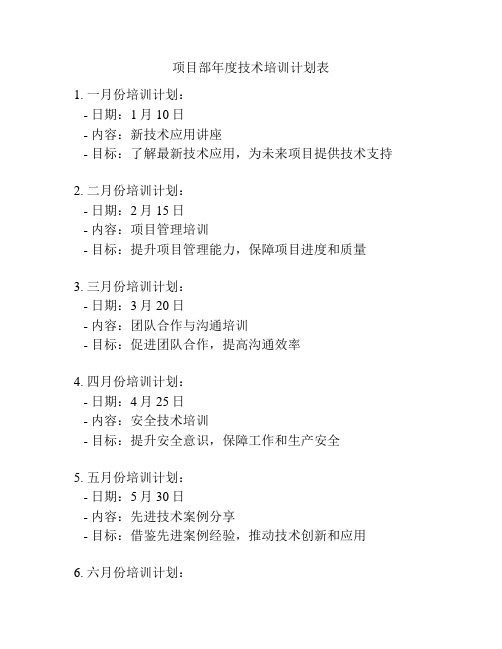 项目部年度技术培训计划表

1. 一月份培训计划：
- 日期：1 月 10 日
- 内容：新技术应用讲座
- 目标：了解最新技术应用，为未来项目提供技术支持

2. 二月份培训计划：
- 日期：2 月 15 日
- 内容：项目管理培训
- 目标：提升项目管理能力，保障项目进度和质量

3. 三月份培训计划：
- 日期：3 月 20 日
- 内容：团队合作与沟通培训
- 目标：促进团队合作，提高沟通效率

4. 四月份培训计划：
- 日期：4 月 25 日
- 内容：安全技术培训
- 目标：提升安全意识，保障工作和生产安全

5. 五月份培训计划：
- 日期：5 月 30 日
- 内容：先进技术案例分享
- 目标：借鉴先进案例经验，推动技术创新和应用

6. 六月份培训计划：